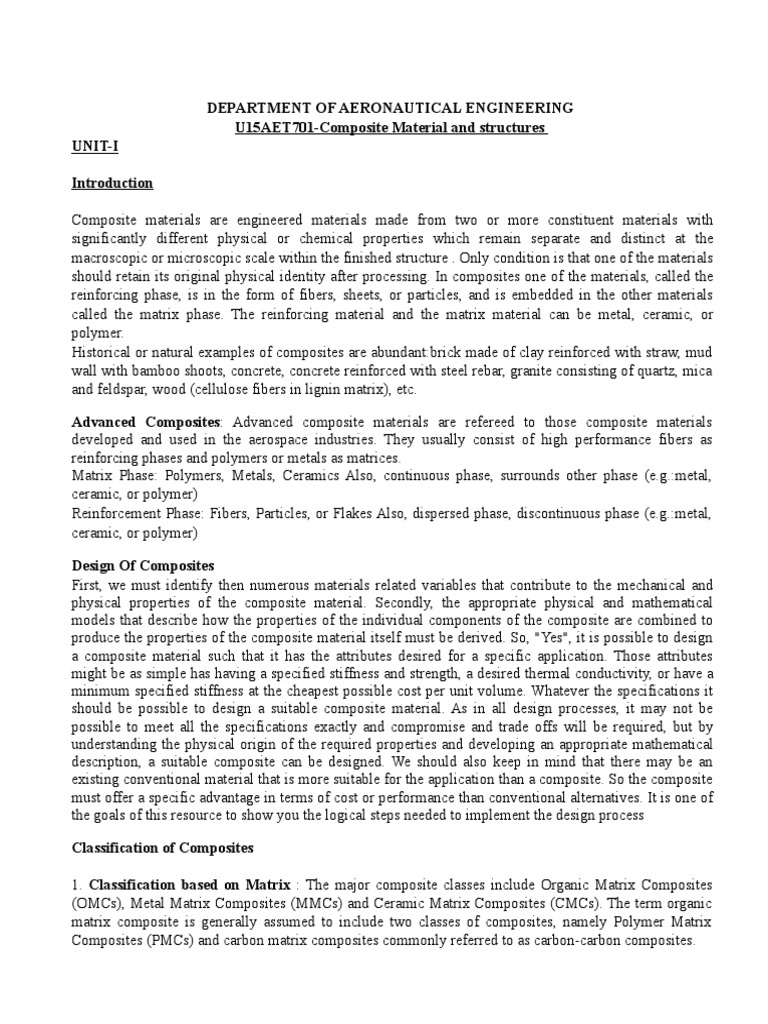 DEPARTMENT OF AERONAUTICAL ENGINEERING
U15AET701-Composite Material and structures

UNIT-I

Introduction

Composite materials are engineered materials made from two or more constituent materials with significantly different physical or chemical properties which remain separate and distinct at the macroscopic or microscopic scale within the finished structure . Only condition is that one of the materials should retain its original physical identity after processing. In composites one of the materials, called the reinforcing phase, is in the form of fibers, sheets, or particles, and is embedded in the other materials called the matrix phase. The reinforcing material and the matrix material can be metal, ceramic, or polymer.
Historical or natural examples of composites are abundant:brick made of clay reinforced with straw, mud wall with bamboo shoots, concrete, concrete reinforced with steel rebar, granite consisting of quartz, mica and feldspar, wood (cellulose fibers in lignin matrix), etc.

Advanced Composites: Advanced composite materials are refereed to those composite materials developed and used in the aerospace industries. They usually consist of high performance fibers as reinforcing phases and polymers or metals as matrices.
Matrix Phase: Polymers, Metals, Ceramics Also, continuous phase, surrounds other phase (e.g.:metal, ceramic, or polymer)
Reinforcement Phase: Fibers, Particles, or Flakes Also, dispersed phase, discontinuous phase (e.g.:metal, ceramic, or polymer)

Design Of Composites
First, we must identify then numerous materials related variables that contribute to the mechanical and physical properties of the composite material. Secondly, the appropriate physical and mathematical models that describe how the properties of the individual components of the composite are combined to produce the properties of the composite material itself must be derived. So, "Yes", it is possible to design a composite material such that it has the attributes desired for a specific application. Those attributes might be as simple has having a specified stiffness and strength, a desired thermal conductivity, or have a minimum specified stiffness at the cheapest possible cost per unit volume. Whatever the specifications it should be possible to design a suitable composite material. As in all design processes, it may not be possible to meet all the specifications exactly and compromise and trade offs will be required, but by understanding the physical origin of the required properties and developing an appropriate mathematical description, a suitable composite can be designed. We should also keep in mind that there may be an existing conventional material that is more suitable for the application than a composite. So the composite must offer a specific advantage in terms of cost or performance than conventional alternatives. It is one of the goals of this resource to show you the logical steps needed to implement the design process

Classification of Composites

1. Classification based on Matrix : The major composite classes include Organic Matrix Composites (OMCs), Metal Matrix Composites (MMCs) and Ceramic Matrix Composites (CMCs). The term organic matrix composite is generally assumed to include two classes of composites, namely Polymer Matrix Composites (PMCs) and carbon matrix composites commonly referred to as carbon-carbon composites.